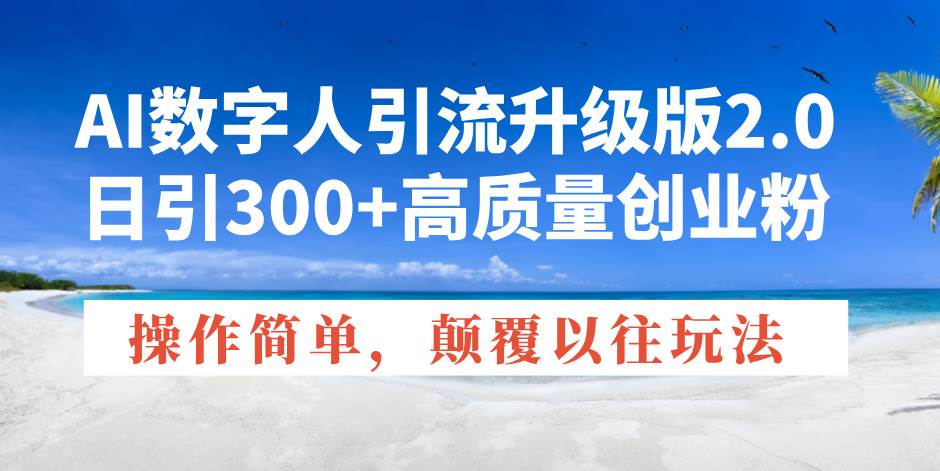 AI数字人引流升级版2.0
日引300+高质量创业粉

操作简单，颠覆以往玩法